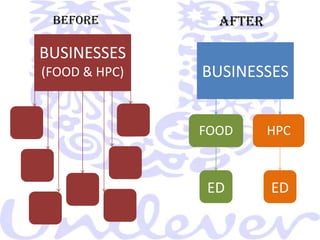 BEFORE

BUSINESSES (FOOD & HPC)

AFTER

BUSINESSES

FOOD

HPC

ED

ED

Unilever